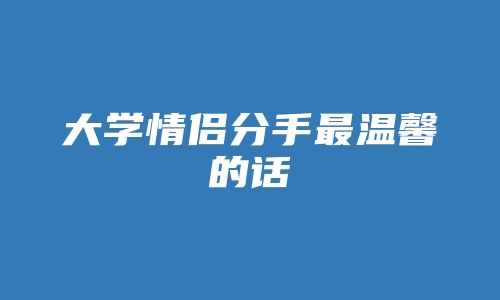 大学情侣分手最温馨的话